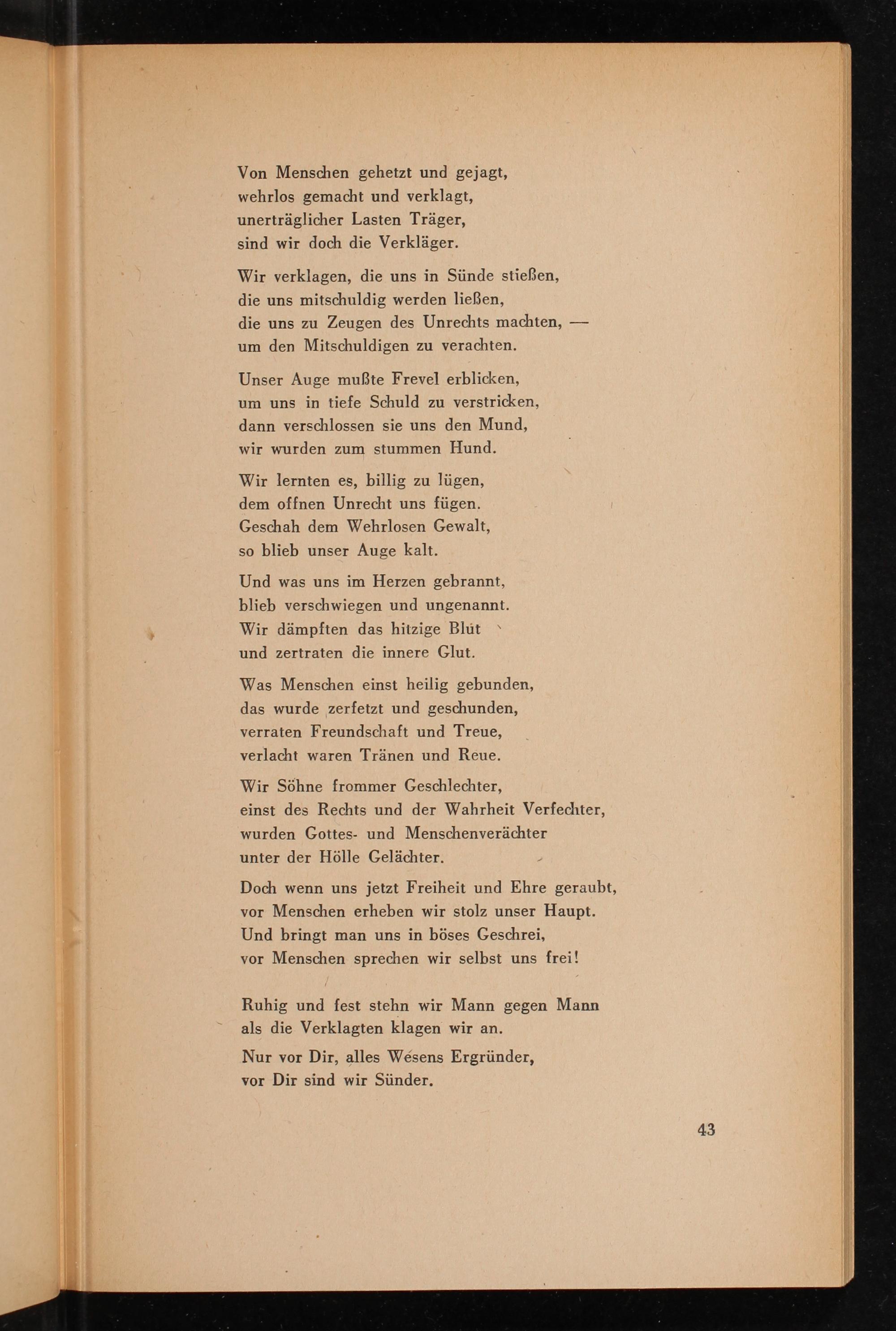 Von Menschen gehetzt und gejagt,
wehrlos gemacht und verklagt,
unerträglicher Lasten Träger,
sind wir doch die Verkläger.

Wir verklagen, die uns in Sünde stießen,
die uns mitschuldig werden ließen,
die uns zu Zeugen des Unrechts machten, —
um den Mitschuldigen zu verachten.

Unser Auge mußte Frevel erblicken,
um uns in tiefe Schuld zu verstricken,
dann verschlossen sie uns den Mund,
wir wurden zum stummen Hund.

Wir lernten es, billig zu lügen,
dem offnen Unrecht uns fügen.
Geschah dem Wehrlosen Gewalt,
so blieb unser Auge kalt.

Und was uns im Herzen gebrannt,
blieb verschwiegen und ungenannt.
Wir dämpften das hitzige Blut
und zertraten die innere Glut.

Was Menschen einst heilig gebunden,
das wurde zerfetzt und geschunden,
verraten Freundschaft und Treue,
verlacht waren Tränen und Reue.

Wir Söhne frommer Geschlechter,
einst des Rechts und der Wahrheit Verfechter,
wurden Gottes- und Menschenverächter
unter der Hölle Gelächter.

Doch wenn uns jetzt Freiheit und Ehre geraubt,
vor Menschen erheben wir stolz unser Haupt.
Und bringt man uns in böses Geschrei,
vor Menschen sprechen wir selbst uns frei!

Ruhig und fest stehn wir Mann gegen Mann
als die Verklagten klagen wir an.

Nur vor Dir, alles Wesens Ergründer,
vor Dir sind wir Sünder.

43